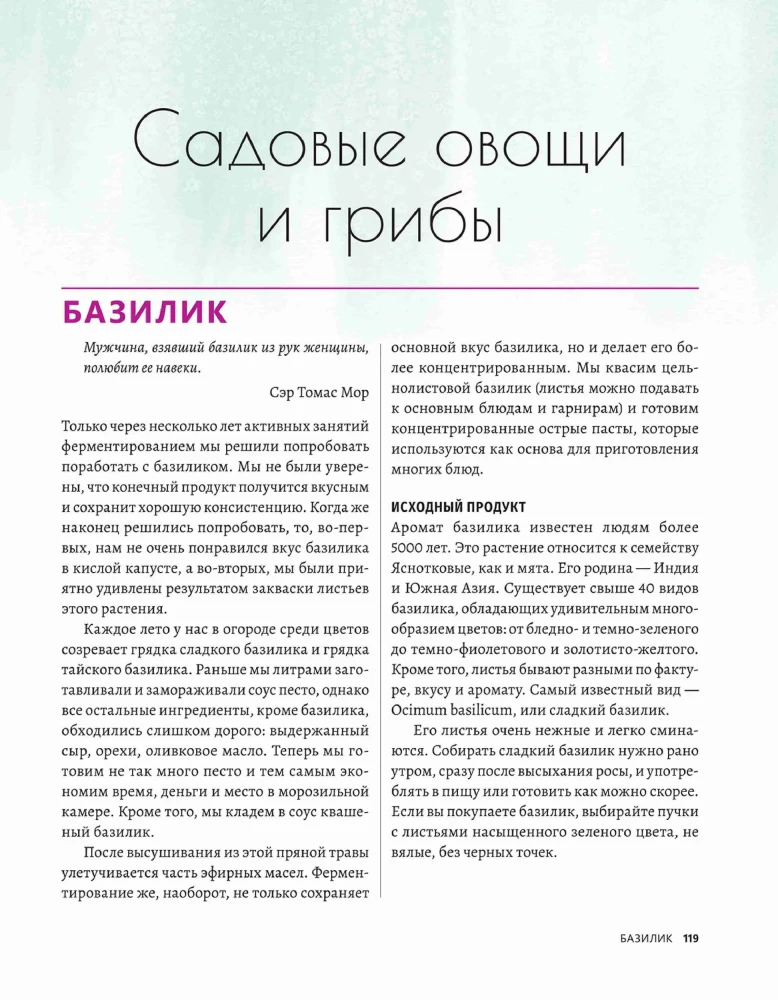 Садовые овощи и грибы

БАЗИЛИК

Мужчина, взявший базилик из рук женщины, полюбит ее навеки.

Сэр Томас Мор

Только через несколько лет активных занятий ферментированием мы решили попробовать поработать с базиликом. Мы не были уверены, что конечный продукт получится вкусным и сохранит хорошую консистенцию. Когда же наконец решились попробовать, то, во-первых, нам не очень понравился вкус базилика в кислой капусте, а во-вторых, мы были приятно удивлены результатом закваски листьев этого растения.

Каждое лето у нас в огороде среди цветов созревает грядка сладкого базилика и грядка тайского базилика. Раньше мы литрами заготавливали и замораживали соус песто, однако все остальные ингредиенты, кроме базилика, обходились слишком дорого: выдержанный сыр, орехи, оливковое масло. Теперь мы готовим не так много песто и тем самым экономим время, деньги и место в морозильной камере. Кроме того, мы кладем в соус квашеный базилик.

После высушивания из этой пряной травы улетучивается часть эфирных масел. Ферментирование же, наоборот, не только сохраняет основной вкус базилика, но и делает его более концентрированным. Мы квасим цельнолистовой базилик (листья можно подавать к основным блюдам и гарнирам) и готовим концентрированные острые пасты, которые используются как основа для приготовления многих блюд.

ИСХОДНЫЙ ПРОДУКТ
Аромат базилика известен людям более 5000 лет. Это растение относится к семейству Яснотковые, как и мята. Его родина — Индия и Южная Азия. Существует свыше 40 видов базилика, обладающих удивительным многообразием цветов: от бледно- и темно-зеленого до темно-фиолетового и золотисто-желтого. Кроме того, листья бывают разными по фактуре, вкусу и аромату. Самый известный вид — Ocimum basilicum, или сладкий базилик.

Его листья очень нежные и легко сминаются. Собирать сладкий базилик нужно рано утром, сразу после высыхания росы, и употреблять в пищу или готовить как можно скорее. Если вы покупаете базилик, выбирайте пучки с листьями насыщенного зеленого цвета, не вялые, без черных точек.

БАЗИЛИК 119